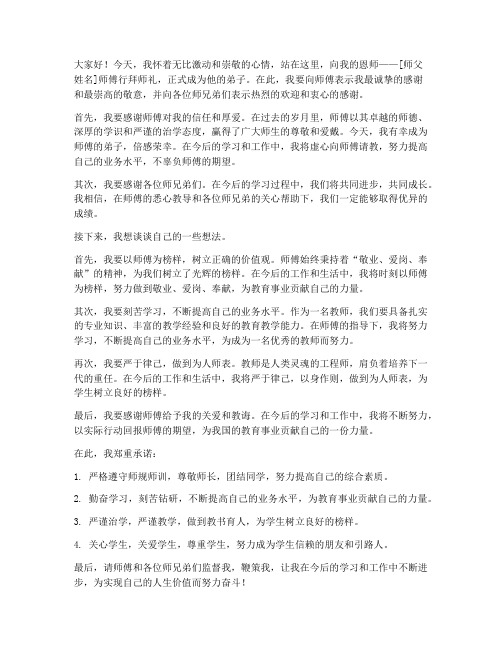 大家好！今天，我怀着无比激动和崇敬的心情，站在这里，向我的恩师——[师父姓名]师傅行拜师礼，正式成为他的弟子。在此，我要向师傅表示我最诚挚的感谢和最崇高的敬意，并向各位师兄弟们表示热烈的欢迎和衷心的感谢。

首先，我要感谢师傅对我的信任和厚爱。在过去的岁月里，师傅以其卓越的师德、深厚的学识和严谨的治学态度，赢得了广大师生的尊敬和爱戴。今天，我有幸成为师傅的弟子，倍感荣幸。在今后的学习和工作中，我将虚心向师傅请教，努力提高自己的业务水平，不辜负师傅的期望。

其次，我要感谢各位师兄弟们。在今后的学习过程中，我们将共同进步，共同成长。我相信，在师傅的悉心教导和各位师兄弟的关心帮助下，我们一定能够取得优异的成绩。

接下来，我想谈谈自己的一些想法。

首先，我要以师傅为榜样，树立正确的价值观。师傅始终秉持着“敬业、爱岗、奉献”的精神，为我们树立了光辉的榜样。在今后的工作和生活中，我将时刻以师傅为榜样，努力做到敬业、爱岗、奉献，为教育事业贡献自己的力量。

其次，我要刻苦学习，不断提高自己的业务水平。作为一名教师，我们要具备扎实的专业知识、丰富的教学经验和良好的教育教学能力。在师傅的指导下，我将努力学习，不断提高自己的业务水平，为成为一名优秀的教师而努力。

再次，我要严于律己，做到为人师表。教师是人类灵魂的工程师，肩负着培养下一代的重任。在今后的工作和生活中，我将严于律己，以身作则，做到为人师表，为学生树立良好的榜样。

最后，我要感谢师傅给予我的关爱和教诲。在今后的学习和工作中，我将不断努力，以实际行动回报师傅的期望，为我国的教育事业贡献自己的一份力量。

在此，我郑重承诺：

1. 严格遵守师规师训，尊敬师长，团结同学，努力提高自己的综合素质。

2. 勤奋学习，刻苦钻研，不断提高自己的业务水平，为教育事业贡献自己的力量。

3. 严谨治学，严谨教学，做到教书育人，为学生树立良好的榜样。

4. 关心学生，关爱学生，尊重学生，努力成为学生信赖的朋友和引路人。

最后，请师傅和各位师兄弟们监督我，鞭策我，让我在今后的学习和工作中不断进步，为实现自己的人生价值而努力奋斗！